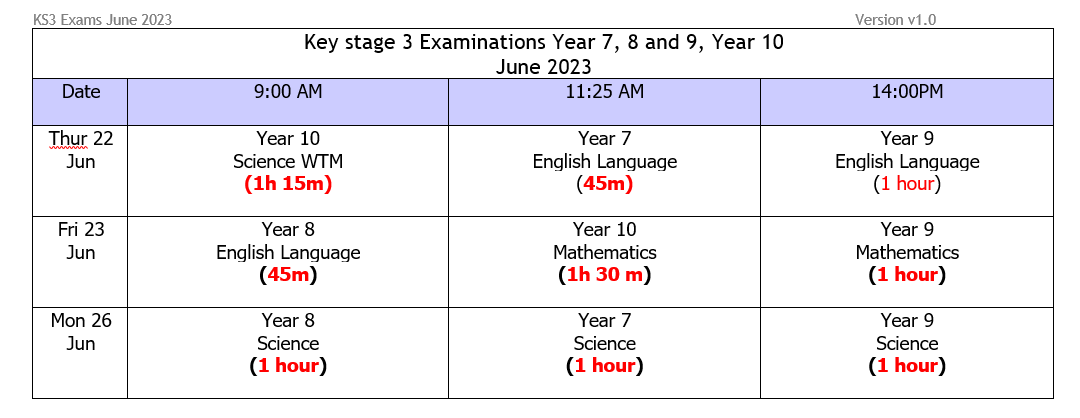 KS3 Exams June 2023 Version v1.0

Key stage 3 Examinations Year 7, 8 and 9, Year 10
June 2023

| Date | 9:00 AM | 11:25 AM | 14:00PM |
|---|---|---|---|
| Thur 22 Jun | Year 10 Science WTM (1h 15m) | Year 7 English Language (45m) | Year 9 English Language (1 hour) |
| Fri 23 Jun | Year 8 English Language (45m) | Year 10 Mathematics (1h 30 m) | Year 9 Mathematics (1 hour) |
| Mon 26 Jun | Year 8 Science (1 hour) | Year 7 Science (1 hour) | Year 9 Science (1 hour) |